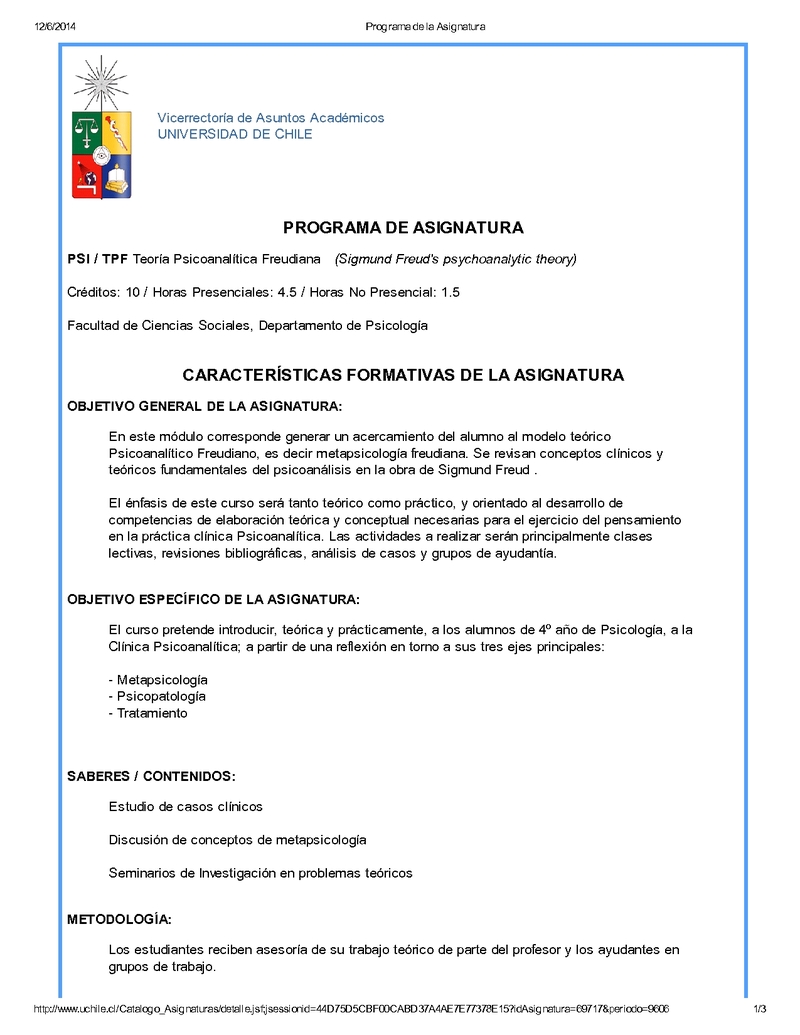 12/6/2014 Programa de la Asignatura

Vicerrectoría de Asuntos Académicos
UNIVERSIDAD DE CHILE

PROGRAMA DE ASIGNATURA

PSI / TPF Teoría Psicoanalítica Freudiana (Sigmund Freud's psychoanalytic theory)

Créditos: 10 / Horas Presenciales: 4.5 / Horas No Presencial: 1.5

Facultad de Ciencias Sociales, Departamento de Psicología

CARACTERÍSTICAS FORMATIVAS DE LA ASIGNATURA

OBJETIVO GENERAL DE LA ASIGNATURA:

En este módulo corresponde generar un acercamiento del alumno al modelo teórico Psicoanalítico Freudiano, es decir metapsicología freudiana. Se revisan conceptos clínicos y teóricos fundamentales del psicoanálisis en la obra de Sigmund Freud .

El énfasis de este curso será tanto teórico como práctico, y orientado al desarrollo de competencias de elaboración teórica y conceptual necesarias para el ejercicio del pensamiento en la práctica clínica Psicoanalítica. Las actividades a realizar serán principalmente clases lectivas, revisiones bibliográficas, análisis de casos y grupos de ayudantía.

OBJETIVO ESPECÍFICO DE LA ASIGNATURA:

El curso pretende introducir, teórica y prácticamente, a los alumnos de 4º año de Psicología, a la Clínica Psicoanalítica; a partir de una reflexión en torno a sus tres ejes principales:

- Metapsicología
- Psicopatología
- Tratamiento

SABERES / CONTENIDOS:

Estudio de casos clínicos

Discusión de conceptos de metapsicología

Seminarios de Investigación en problemas teóricos

METODOLOGÍA:

Los estudiantes reciben asesoría de su trabajo teórico de parte del profesor y los ayudantes en grupos de trabajo.

http://www.uchile.cl/Catalogo_Asignaturas/detalle.jsf;jsessionid=44D75D5CBF00CABD37A4AE7E77378E15?idAsignatura=69717&periodo=9606 1/3